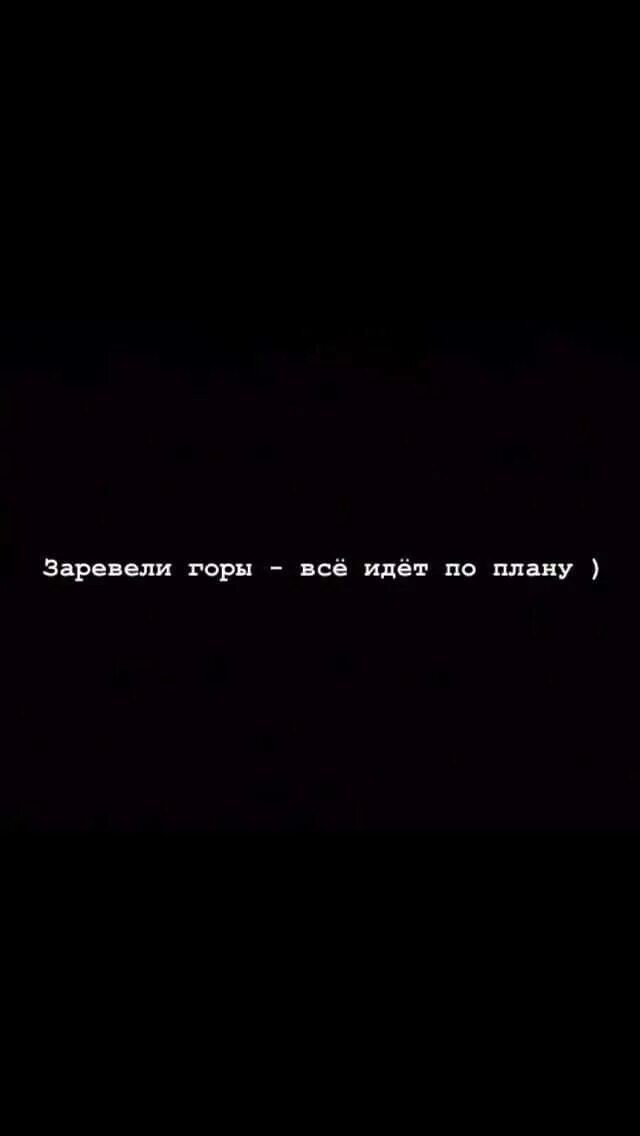 Заревели горы - всё идёт по плану )